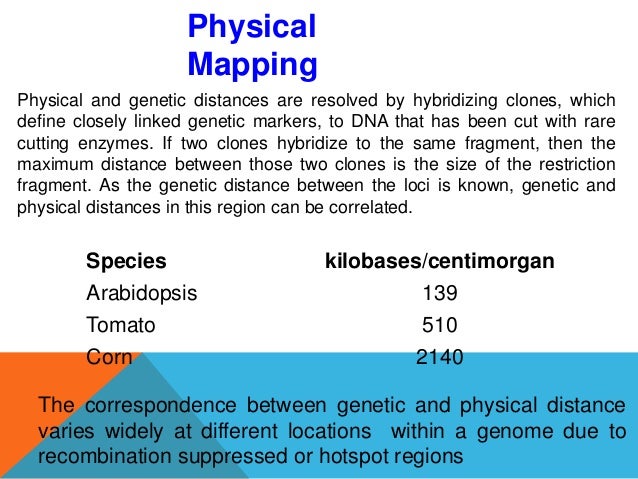 Physical Mapping

Physical and genetic distances are resolved by hybridizing clones, which define closely linked genetic markers, to DNA that has been cut with rare cutting enzymes. If two clones hybridize to the same fragment, then the maximum distance between those two clones is the size of the restriction fragment. As the genetic distance between the loci is known, genetic and physical distances in this region can be correlated.

| Species | kilobases/centimorgan |
|---|---|
| Arabidopsis | 139 |
| Tomato | 510 |
| Corn | 2140 |

The correspondence between genetic and physical distance varies widely at different locations within a genome due to recombination suppressed or hotspot regions